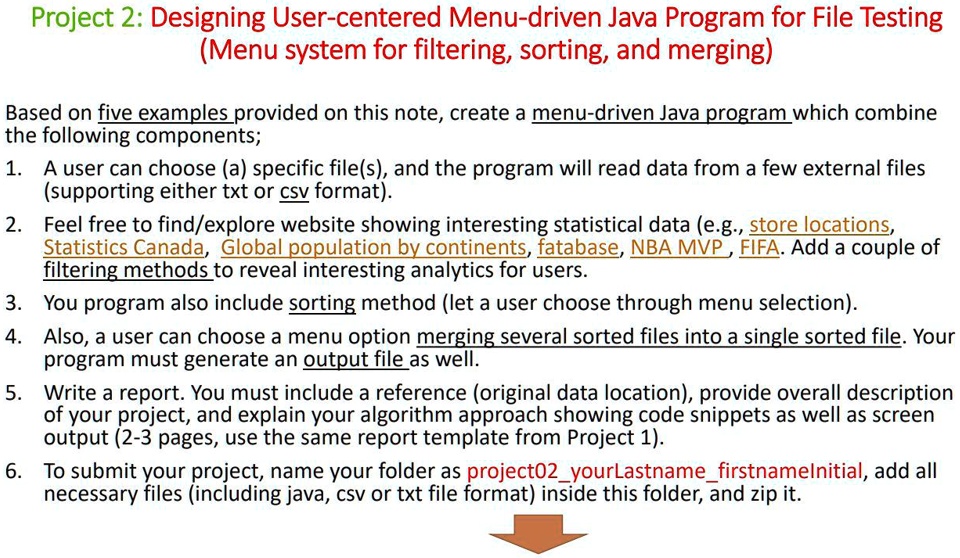 Project 2: Designing User-centered Menu-driven Java Program for File Testing (Menu system for filtering, sorting, and merging)

Based on five examples provided on this note, create a menu-driven Java program which combine the following components;

1. A user can choose (a) specific file(s), and the program will read data from a few external files (supporting either txt or csv format).
2. Feel free to find/explore website showing interesting statistical data (e.g., store locations, Statistics Canada, Global population by continents, fatabase, NBA MVP , FIFA. Add a couple of filtering methods to reveal interesting analytics for users.
3. You program also include sorting method (let a user choose through menu selection).
4. Also, a user can choose a menu option merging several sorted files into a single sorted file. Your program must generate an output file as well.
5. Write a report. You must include a reference (original data location), provide overall description of your project, and explain your algorithm approach showing code snippets as well as screen output (2-3 pages, use the same report template from Project 1).
6. To submit your project, name your folder as project02_yourLastname_firstnameInitial, add all necessary files (including java, csv or txt file format) inside this folder, and zip it.